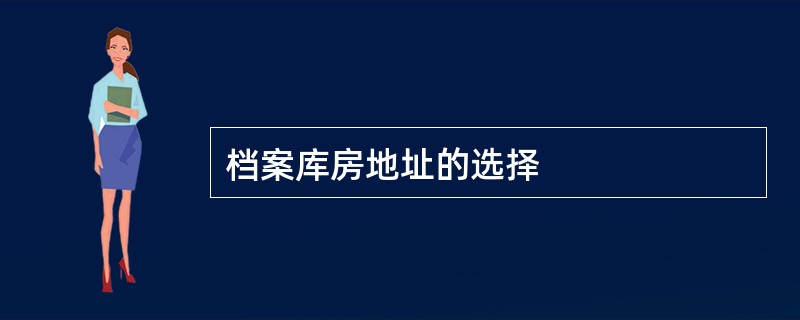 档案库房地址的选择